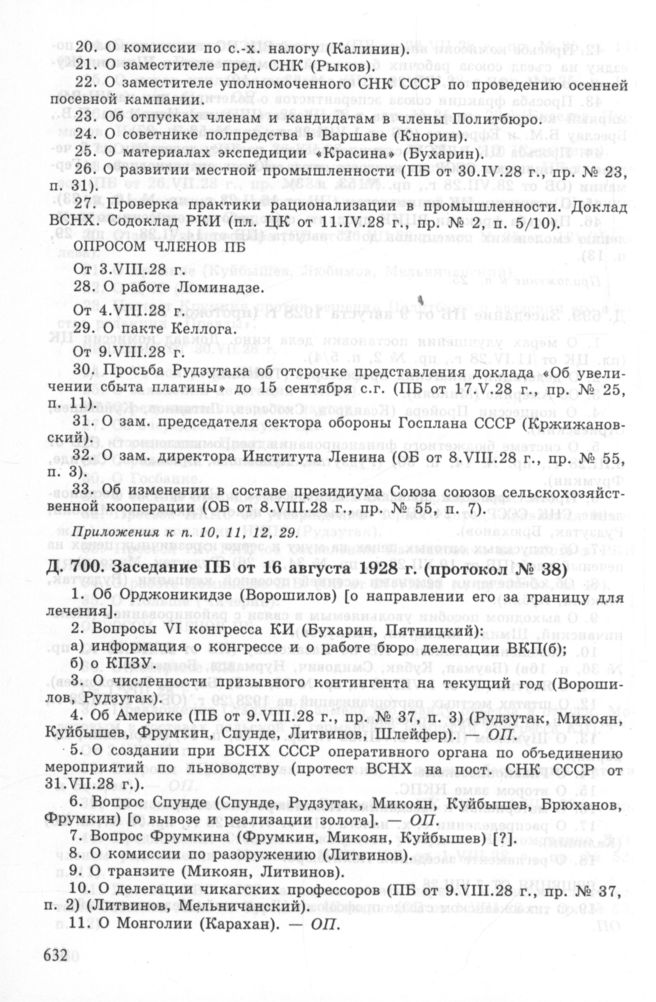 20. О комиссии по с.-х. налогу (Калинин).
21. О заместителе пред. СНК (Рыков).
22. О заместителе уполномоченного СНК СССР по проведению осенней посевной кампании.
23. Об отпусках членам и кандидатам в члены Политбюро.
24. О советнике полпредства в Варшаве (Кнорин).
25. О материалах экспедиции «Красина» (Бухарин).
26. О развитии местной промышленности (ПБ от 30.IV.28 г., пр. № 23, п. 31).
27. Проверка практики рационализации в промышленности. Доклад ВСНХ. Содоклад РКИ (пл. ЦК от 11.IV.28 г., пр. № 2, п. 5/10).

ОПРОСОМ ЧЛЕНОВ ПБ

От 3.VIII.28 г.
28. О работе Ломинадзе.

От 4.VIII.28 г.
29. О пакте Келлога.

От 9.VIII.28 г.
30. Просьба Рудзутака об отсрочке представления доклада «Об увеличении сбыта платины» до 15 сентября с.г. (ПБ от 17.V.28 г., пр. № 25, п. 11).
31. О зам. председателя сектора обороны Госплана СССР (Кржижановский).
32. О зам. директора Института Ленина (ОБ от 8.VIII.28 г., пр. № 55, п. 3).
33. Об изменении в составе президиума Союза союзов сельскохозяйственной кооперации (ОБ от 8.VIII.28 г., пр. № 55, п. 7).

Приложения к п. 10, 11, 12, 29.

Д. 700. Заседание ПБ от 16 августа 1928 г. (протокол № 38)

1. Об Орджоникидзе (Ворошилов) [о направлении его за границу для лечения].
2. Вопросы VI конгресса КИ (Бухарин, Пятницкий):
а) информация о конгрессе и о работе бюро делегации ВКП(б);
б) о КПЗУ.
3. О численности призывного контингента на текущий год (Ворошилов, Рудзутак).
4. Об Америке (ПБ от 9.VIII.28 г., пр. № 37, п. 3) (Рудзутак, Микоян, Куйбышев, Фрумкин, Спунде, Литвинов, Шлейфер). — ОП.
5. О создании при ВСНХ СССР оперативного органа по объединению мероприятий по льноводству (протест ВСНХ на пост. СНК СССР от 31.VII.28 г.).
6. Вопрос Спунде (Спунде, Рудзутак, Микоян, Куйбышев, Брюханов, Фрумкин) [о вывозе и реализации золота]. — ОП.
7. Вопрос Фрумкина (Фрумкин, Микоян, Куйбышев) [?].
8. О комиссии по разоружению (Литвинов).
9. О транзите (Микоян, Литвинов).
10. О делегации чикагских профессоров (ПБ от 9.VIII.28 г., пр. № 37, п. 2) (Литвинов, Мельничанский).
11. О Монголии (Карахан). — ОП.

632